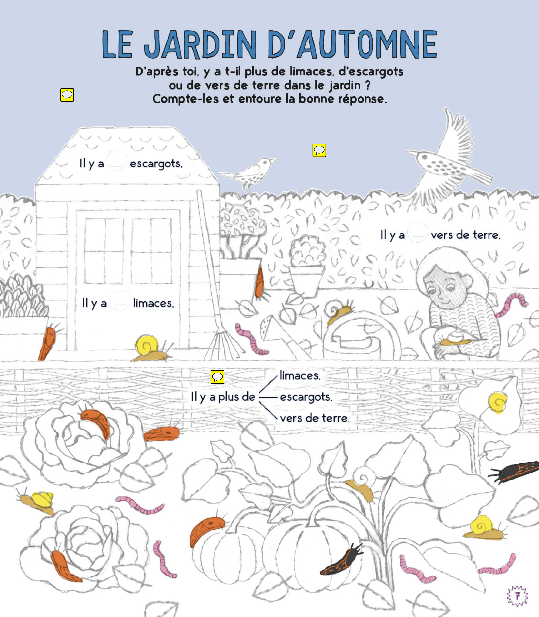 LE JARDIN D'AUTOMNE

D'après toi, y a t-il plus de limaces, d'escargots ou de vers de terre dans le jardin ? Compte-les et entoure la bonne réponse.

Il y a escargots.

Il y a vers de terre.

Il y a limaces.

Il y a plus de limaces. escargots. vers de terre.

7